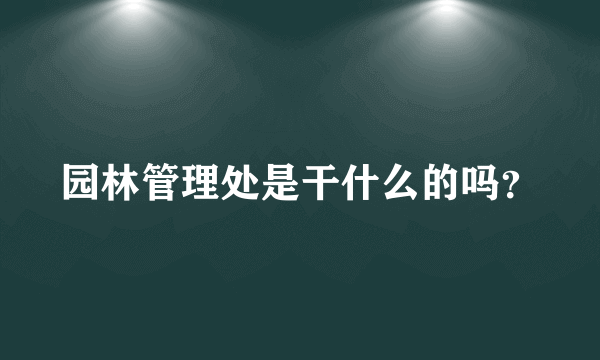 园林管理处是干什么的吗?